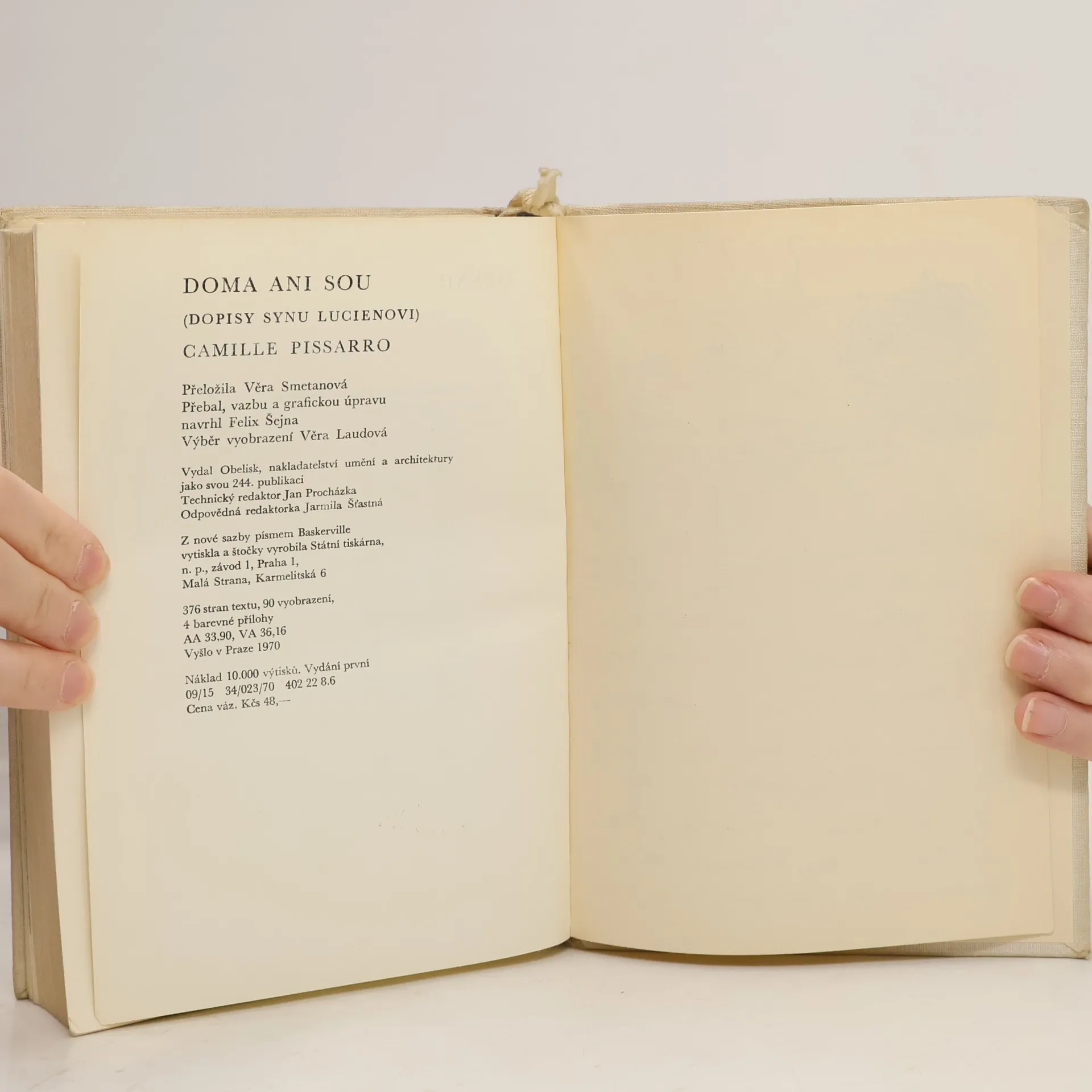 DOMA ANI SOU

(DOPISY SYNU LUCIENOVI)

CAMILLE PISSARRO

Přeložila Věra Smetanová
Přebal, vazbu a grafickou úpravu
navrhl Felix Šejna
Výběr vyobrazení Věra Laudová

Vydal Obelisk, nakladatelství umění a architektury
jako svou 244. publikaci
Technický redaktor Jan Procházka
Odpovědná redaktorka Jarmila Šťastná

Z nové sazby písmem Baskerville
vytiskla a štočky vyrobila Státní tiskárna,
n. p., závod 1, Praha 1,
Malá Strana, Karmelitská 6

376 stran textu, 90 vyobrazení,
4 barevné přílohy
AA 33,90, VA 36,16
Vyšlo v Praze 1970

Náklad 10.000 výtisků. Vydání první
09/15 34/023/70 402 22 8.6
Cena váz. Kčs 48,—